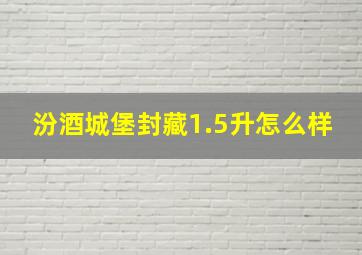 汾酒城堡封藏1.5升怎么样